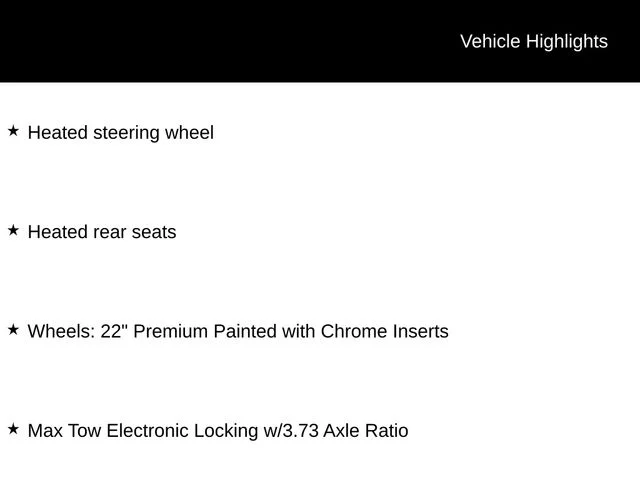 Vehicle Highlights

★ Heated steering wheel

★ Heated rear seats

★ Wheels: 22" Premium Painted with Chrome Inserts

★ Max Tow Electronic Locking w/3.73 Axle Ratio